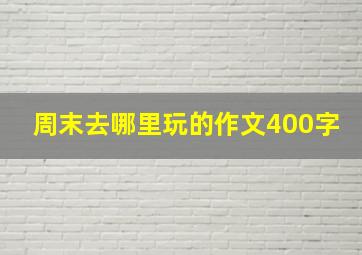 周末去哪里玩的作文400字